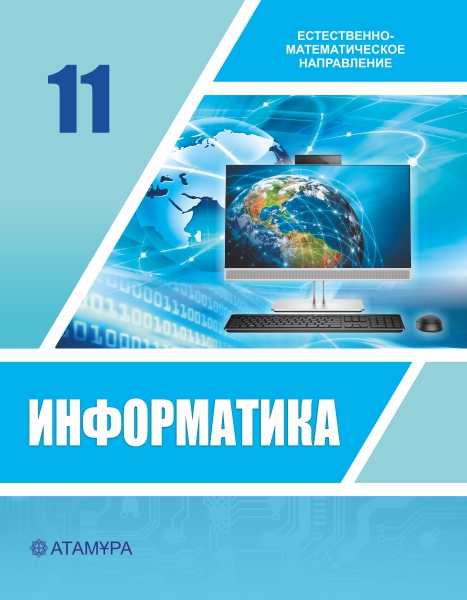 11

ЕСТЕСТВЕННО-МАТЕМАТИЧЕСКОЕ НАПРАВЛЕНИЕ

ИНФОРМАТИКА

АТАМҰРА